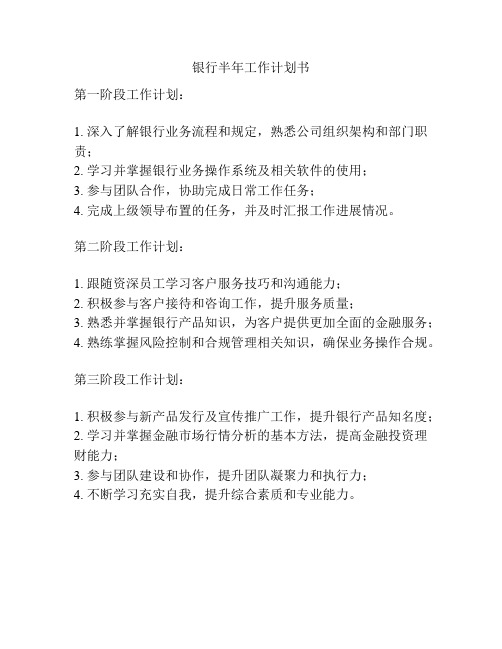 银行半年工作计划书

第一阶段工作计划：

1. 深入了解银行业务流程和规定，熟悉公司组织架构和部门职责；
2. 学习并掌握银行业务操作系统及相关软件的使用；
3. 参与团队合作，协助完成日常工作任务；
4. 完成上级领导布置的任务，并及时汇报工作进展情况。

第二阶段工作计划：

1. 跟随资深员工学习客户服务技巧和沟通能力；
2. 积极参与客户接待和咨询工作，提升服务质量；
3. 熟悉并掌握银行产品知识，为客户提供更加全面的金融服务；
4. 熟练掌握风险控制和合规管理相关知识，确保业务操作合规。

第三阶段工作计划：

1. 积极参与新产品发行及宣传推广工作，提升银行产品知名度；
2. 学习并掌握金融市场行情分析的基本方法，提高金融投资理财能力；
3. 参与团队建设和协作，提升团队凝聚力和执行力；
4. 不断学习充实自我，提升综合素质和专业能力。